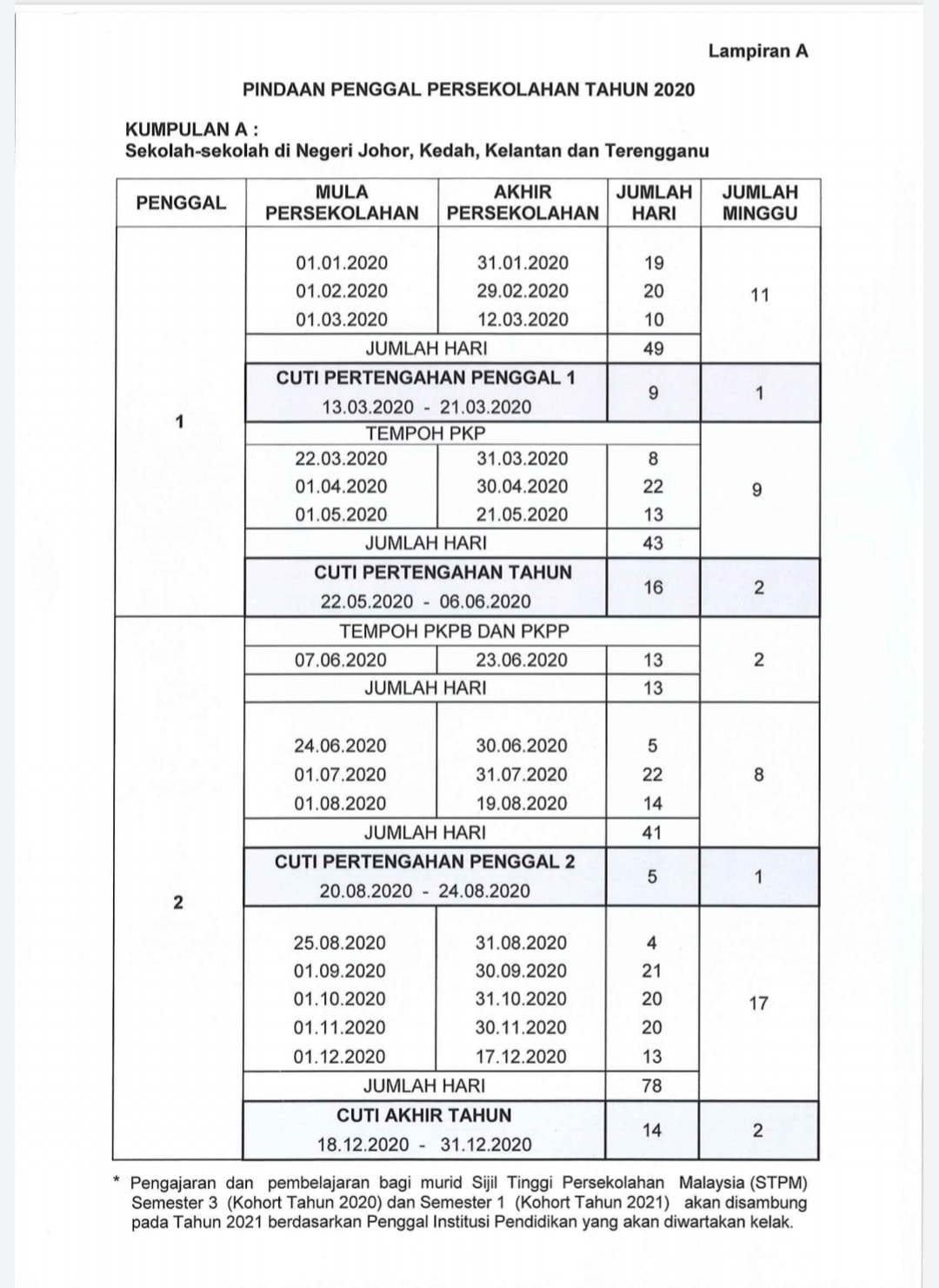 Lampiran A

PINDAAN PENGGAL PERSEKOLAHAN TAHUN 2020

KUMPULAN A :
Sekolah-sekolah di Negeri Johor, Kedah, Kelantan dan Terengganu

| PENGGAL | MULA PERSEKOLAHAN | AKHIR PERSEKOLAHAN | JUMLAH HARI | JUMLAH MINGGU |
|---|---|---|---|---|
| 1 | 01.01.2020 | 31.01.2020 | 19 | 11 |
| | 01.02.2020 | 29.02.2020 | 20 | |
| | 01.03.2020 | 12.03.2020 | 10 | |
| | JUMLAH HARI | | 49 | |
| | CUTI PERTENGAHAN PENGGAL 1 13.03.2020 - 21.03.2020 | | 9 | 1 |
| | TEMPOH PKP | | | 9 |
| | 22.03.2020 | 31.03.2020 | 8 | |
| | 01.04.2020 | 30.04.2020 | 22 | |
| | 01.05.2020 | 21.05.2020 | 13 | |
| | JUMLAH HARI | | 43 | |
| | CUTI PERTENGAHAN TAHUN 22.05.2020 - 06.06.2020 | | 16 | 2 |
| 2 | TEMPOH PKPB DAN PKPP | | | 2 |
| | 07.06.2020 | 23.06.2020 | 13 | |
| | JUMLAH HARI | | 13 | |
| | 24.06.2020 | 30.06.2020 | 5 | 8 |
| | 01.07.2020 | 31.07.2020 | 22 | |
| | 01.08.2020 | 19.08.2020 | 14 | |
| | JUMLAH HARI | | 41 | |
| | CUTI PERTENGAHAN PENGGAL 2 20.08.2020 - 24.08.2020 | | 5 | 1 |
| | 25.08.2020 | 31.08.2020 | 4 | 17 |
| | 01.09.2020 | 30.09.2020 | 21 | |
| | 01.10.2020 | 31.10.2020 | 20 | |
| | 01.11.2020 | 30.11.2020 | 20 | |
| | 01.12.2020 | 17.12.2020 | 13 | |
| | JUMLAH HARI | | 78 | |
| | CUTI AKHIR TAHUN 18.12.2020 - 31.12.2020 | | 14 | 2 |

* Pengajaran dan pembelajaran bagi murid Sijil Tinggi Persekolahan Malaysia (STPM) Semester 3 (Kohort Tahun 2020) dan Semester 1 (Kohort Tahun 2021) akan disambung pada Tahun 2021 berdasarkan Penggal Institusi Pendidikan yang akan diwartakan kelak.